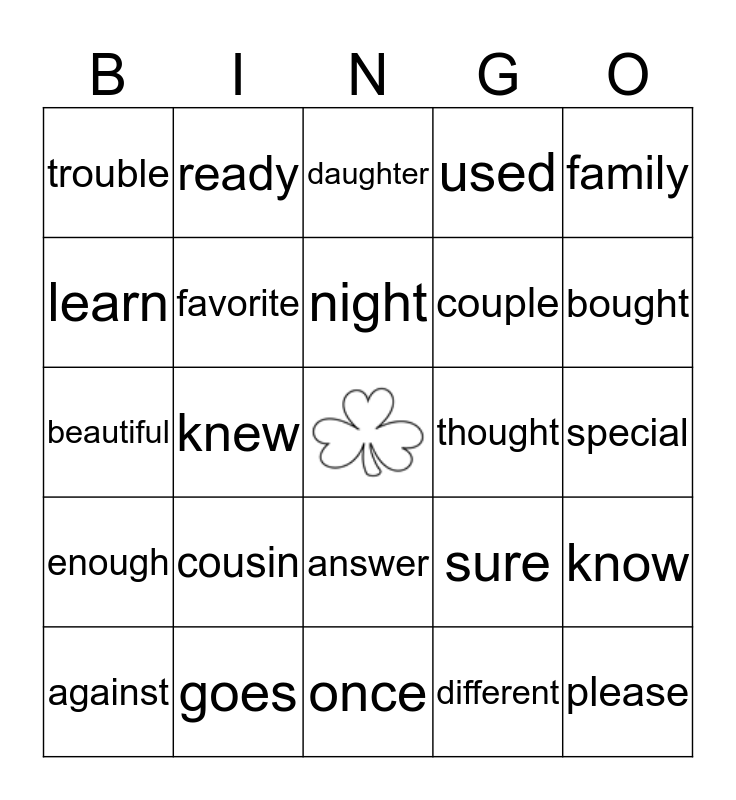 | B | I | N | G | O |
|---|---|---|---|---|
| trouble | ready | daughter | used | family |
| learn | favorite | night | couple | bought |
| beautiful | knew |  | thought | special |
| enough | cousin | answer | sure | know |
| against | goes | once | different | please |